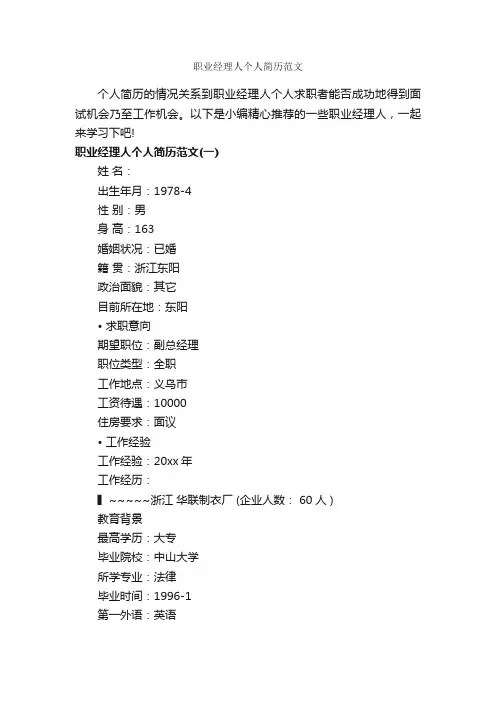 职业经理人个人简历范文

个人简历的情况关系到职业经理人个人求职者能否成功地得到面试机会乃至工作机会。以下是小编精心推荐的一些职业经理人，一起来学习下吧!

职业经理人个人简历范文(一)

姓 名：

出生年月：1978-4

性 别：男

身 高：163

婚姻状况：已婚

籍 贯：浙江东阳

政治面貌：其它

目前所在地：东阳

• 求职意向

期望职位：副总经理

职位类型：全职

工作地点：义乌市

工资待遇：10000

住房要求：面议

• 工作经验

工作经验：20xx 年

工作经历：

▌ ~~~~~浙江 华联制衣厂 (企业人数： 60 人 )

教育背景

最高学历：大专

毕业院校：中山大学

所学专业：法律

毕业时间：1996-1

第一外语：英语